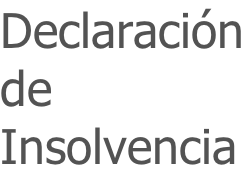 Declaración de Insolvencia